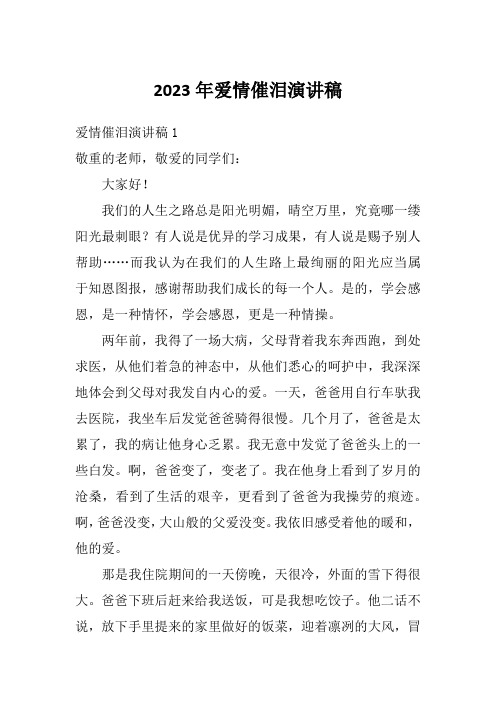 2023 年爱情催泪演讲稿

爱情催泪演讲稿 1

敬重的老师，敬爱的同学们：

大家好！

我们的人生之路总是阳光明媚，晴空万里，究竟哪一缕阳光最刺眼？有人说是优异的学习成果，有人说是赐予别人帮助……而我认为在我们的人生路上最绚丽的阳光应当属于知恩图报，感谢帮助我们成长的每一个人。是的，学会感恩，是一种情怀，学会感恩，更是一种情操。

两年前，我得了一场大病，父母背着我东奔西跑，到处求医，从他们着急的神态中，从他们悉心的呵护中，我深深地体会到父母对我发自内心的爱。一天，爸爸用自行车驮我去医院，我坐车后发觉爸爸骑得很慢。几个月了，爸爸是太累了，我的病让他身心乏累。我无意中发觉了爸爸头上的一些白发。啊，爸爸变了，变老了。我在他身上看到了岁月的沧桑，看到了生活的艰辛，更看到了爸爸为我操劳的痕迹。啊，爸爸没变，大山般的父爱没变。我依旧感受着他的暖和，他的爱。

那是我住院期间的一天傍晚，天很冷，外面的雪下得很大。爸爸下班后赶来给我送饭，可是我想吃饺子。他二话不说，放下手里提来的家里做好的饭菜，迎着凛冽的大风，冒